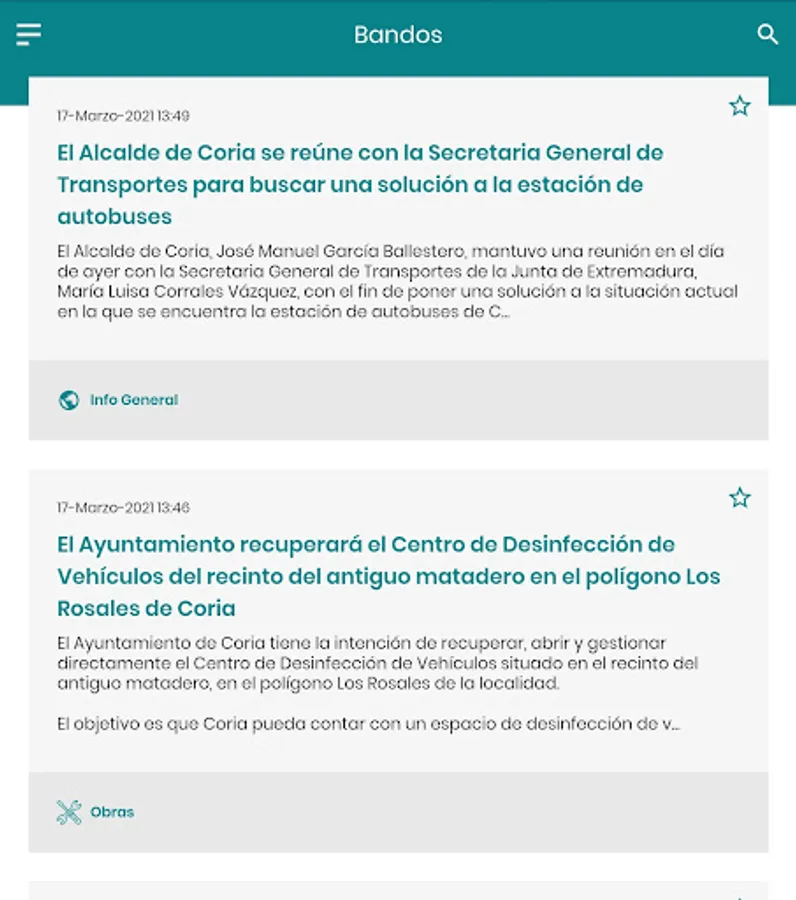 Bandos

17-Marzo-2021 13:49

El Alcalde de Coria se reúne con la Secretaria General de Transportes para buscar una solución a la estación de autobuses

El Alcalde de Coria, José Manuel García Ballestero, mantuvo una reunión en el día de ayer con la Secretaria General de Transportes de la Junta de Extremadura, María Luisa Corrales Vázquez, con el fin de poner una solución a la situación actual en la que se encuentra la estación de autobuses de C...

Info General

17-Marzo-2021 13:46

El Ayuntamiento recuperará el Centro de Desinfección de Vehículos del recinto del antiguo matadero en el polígono Los Rosales de Coria

El Ayuntamiento de Coria tiene la intención de recuperar, abrir y gestionar directamente el Centro de Desinfección de Vehículos situado en el recinto del antiguo matadero, en el polígono Los Rosales de la localidad.

El objetivo es que Coria pueda contar con un espacio de desinfección de v...

Obras